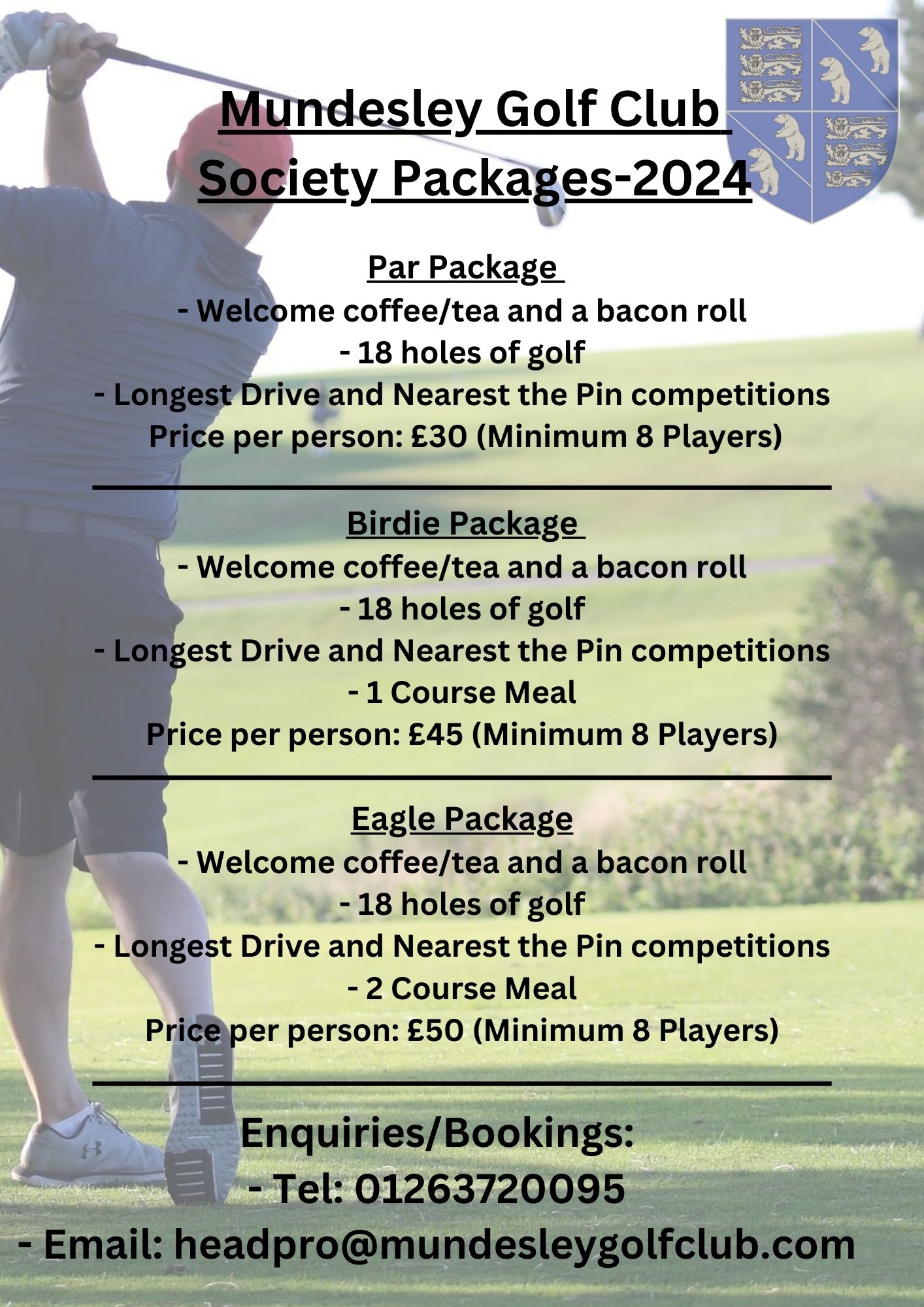 Mundesley Golf Club
Society Packages-2024

Par Package
- Welcome coffee/tea and a bacon roll
- 18 holes of golf
- Longest Drive and Nearest the Pin competitions
Price per person: £30 (Minimum 8 Players)

Birdie Package
- Welcome coffee/tea and a bacon roll
- 18 holes of golf
- Longest Drive and Nearest the Pin competitions
- 1 Course Meal
Price per person: £45 (Minimum 8 Players)

Eagle Package
- Welcome coffee/tea and a bacon roll
- 18 holes of golf
- Longest Drive and Nearest the Pin competitions
- 2 Course Meal
Price per person: £50 (Minimum 8 Players)

Enquiries/Bookings:
- Tel: 01263720095
- Email: headpro@mundesleygolfclub.com